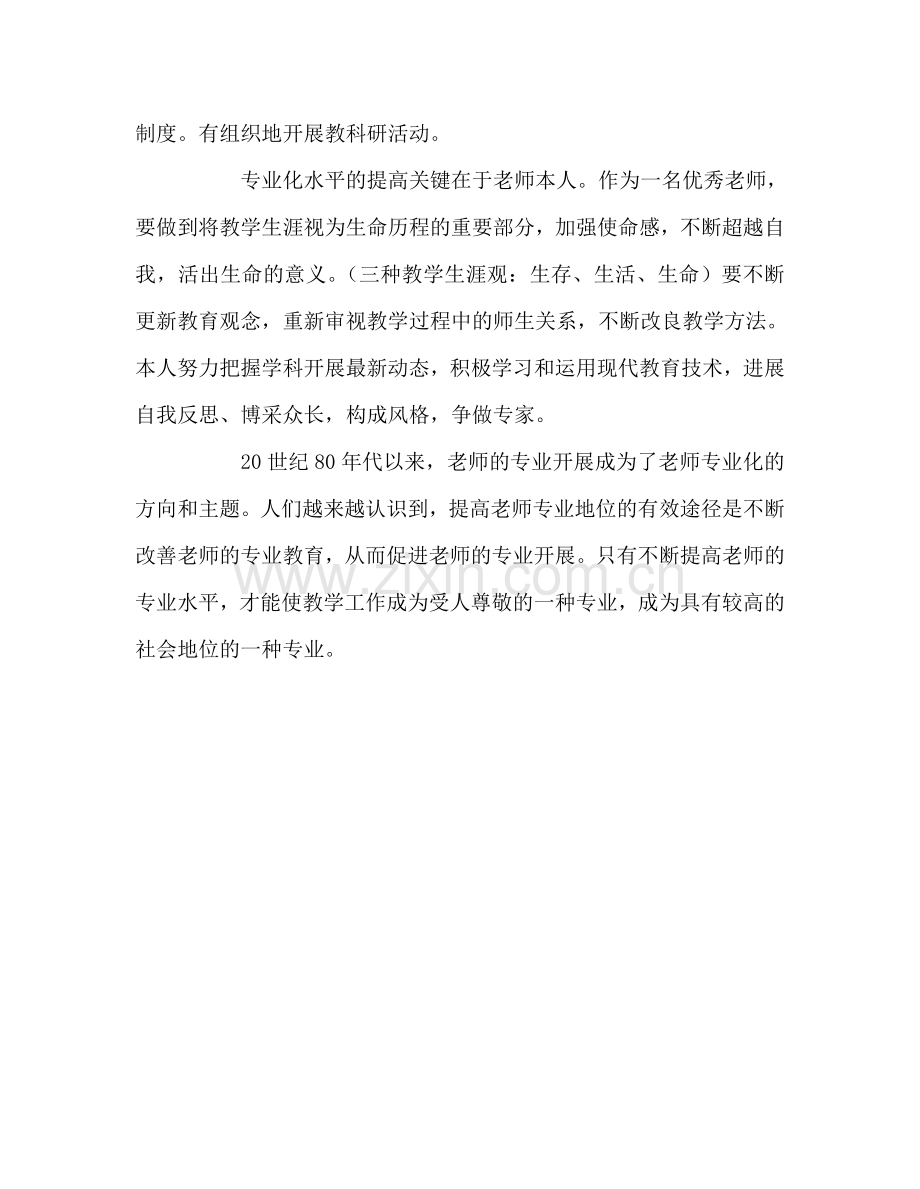 制度。有组织地开展教科研活动。

专业化水平的提高关键在于老师本人。作为一名优秀老师，要做到将教学生涯视为生命历程的重要部分，加强使命感，不断超越自我，活出生命的意义。（三种教学生涯观：生存、生活、生命）要不断更新教育观念，重新审视教学过程中的师生关系，不断改良教学方法。本人努力把握学科开展最新动态，积极学习和运用现代教育技术，进展自我反思、博采众长，构成风格，争做专家。

20世纪80年代以来，老师的专业开展成为了老师专业化的方向和主题。人们越来越认识到，提高老师专业地位的有效途径是不断改善老师的专业教育，从而促进老师的专业开展。只有不断提高老师的专业水平，才能使教学工作成为受人尊敬的一种专业，成为具有较高的社会地位的一种专业。

www.zixin.com.cn